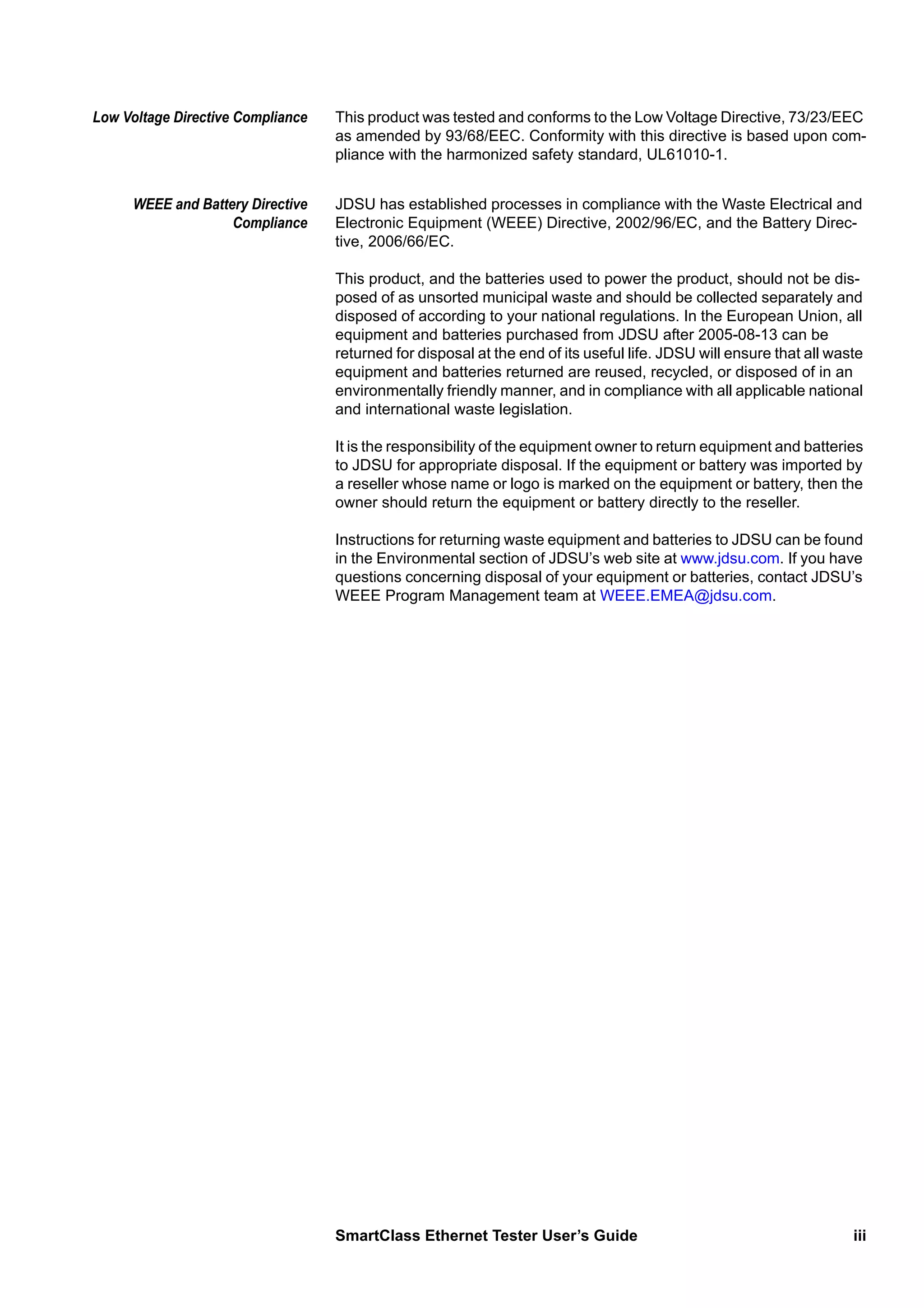 Low Voltage Directive Compliance

This product was tested and conforms to the Low Voltage Directive, 73/23/EEC as amended by 93/68/EEC. Conformity with this directive is based upon compliance with the harmonized safety standard, UL61010-1.

WEEE and Battery Directive Compliance

JDSU has established processes in compliance with the Waste Electrical and Electronic Equipment (WEEE) Directive, 2002/96/EC, and the Battery Directive, 2006/66/EC.

This product, and the batteries used to power the product, should not be disposed of as unsorted municipal waste and should be collected separately and disposed of according to your national regulations. In the European Union, all equipment and batteries purchased from JDSU after 2005-08-13 can be returned for disposal at the end of its useful life. JDSU will ensure that all waste equipment and batteries returned are reused, recycled, or disposed of in an environmentally friendly manner, and in compliance with all applicable national and international waste legislation.

It is the responsibility of the equipment owner to return equipment and batteries to JDSU for appropriate disposal. If the equipment or battery was imported by a reseller whose name or logo is marked on the equipment or battery, then the owner should return the equipment or battery directly to the reseller.

Instructions for returning waste equipment and batteries to JDSU can be found in the Environmental section of JDSU's web site at www.jdsu.com. If you have questions concerning disposal of your equipment or batteries, contact JDSU's WEEE Program Management team at WEEE.EMEA@jdsu.com.

SmartClass Ethernet Tester User's Guide iii